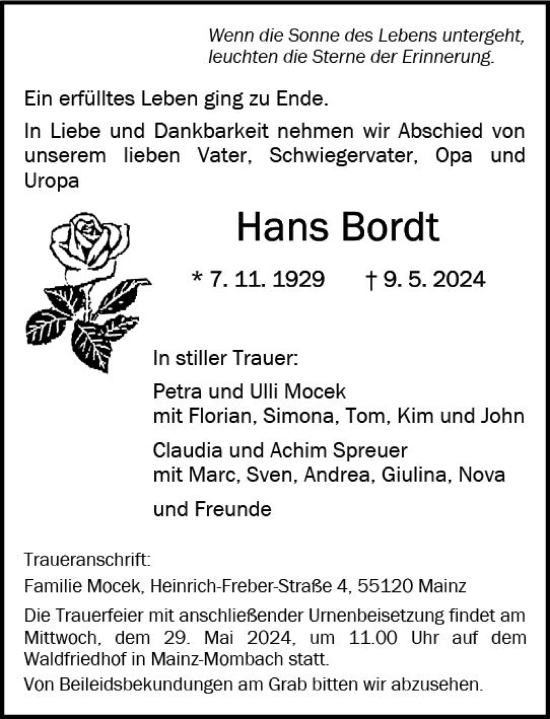 Wenn die Sonne des Lebens untergeht, leuchten die Sterne der Erinnerung.

Ein erfülltes Leben ging zu Ende.

In Liebe und Dankbarkeit nehmen wir Abschied von unserem lieben Vater, Schwiegervater, Opa und Uropa

Hans Bordt

* 7. 11. 1929 † 9. 5. 2024

In stiller Trauer:

Petra und Ulli Mocek
mit Florian, Simona, Tom, Kim und John

Claudia und Achim Spreuer
mit Marc, Sven, Andrea, Giulina, Nova

und Freunde

Traueranschrift:
Familie Mocek, Heinrich-Freber-Straße 4, 55120 Mainz

Die Trauerfeier mit anschließender Urnenbeisetzung findet am Mittwoch, dem 29. Mai 2024, um 11.00 Uhr auf dem Waldfriedhof in Mainz-Mombach statt.

Von Beileidsbekundungen am Grab bitten wir abzusehen.